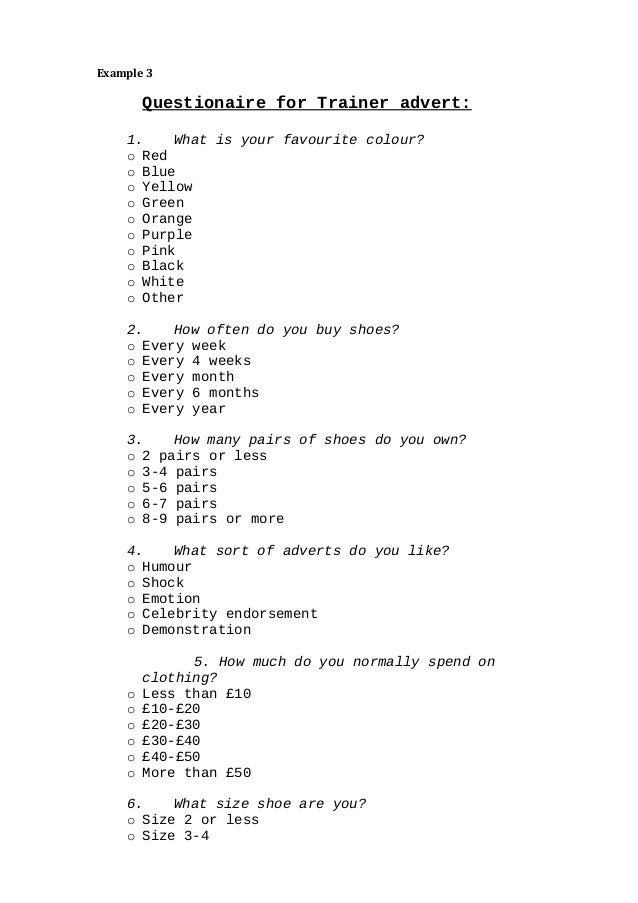 Example 3

Questionaire for Trainer advert:

1. What is your favourite colour?
o Red
o Blue
o Yellow
o Green
o Orange
o Purple
o Pink
o Black
o White
o Other

2. How often do you buy shoes?
o Every week
o Every 4 weeks
o Every month
o Every 6 months
o Every year

3. How many pairs of shoes do you own?
o 2 pairs or less
o 3-4 pairs
o 5-6 pairs
o 6-7 pairs
o 8-9 pairs or more

4. What sort of adverts do you like?
o Humour
o Shock
o Emotion
o Celebrity endorsement
o Demonstration

5. How much do you normally spend on clothing?
o Less than £10
o £10-£20
o £20-£30
o £30-£40
o £40-£50
o More than £50

6. What size shoe are you?
o Size 2 or less
o Size 3-4